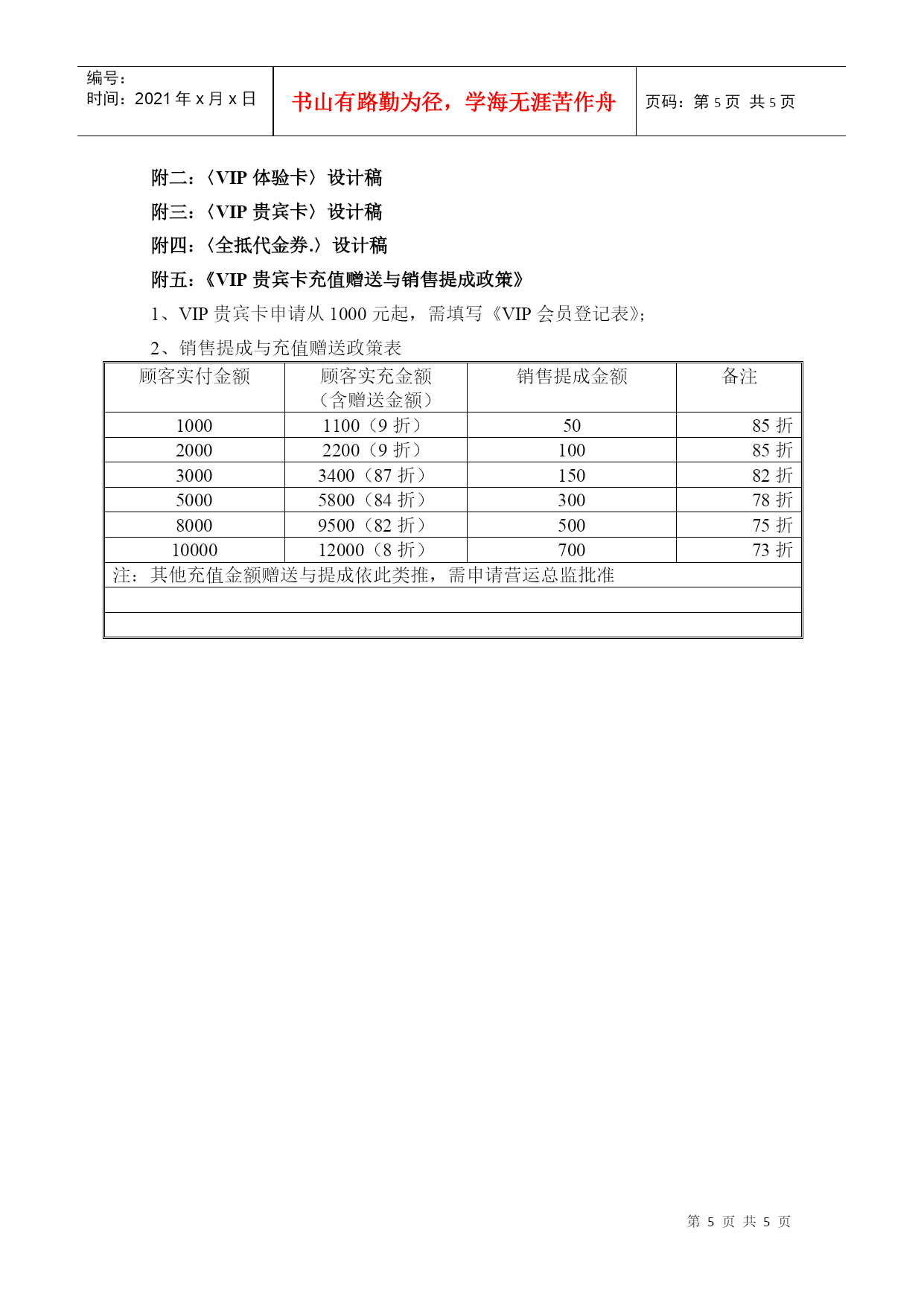 编号：
时间：2021 年 x 月 x 日

书山有路勤为径，学海无涯苦作舟

页码：第 5 页 共 5 页

附二：〈VIP 体验卡〉设计稿

附三：〈VIP 贵宾卡〉设计稿

附四：〈全抵代金券.〉设计稿

附五：《VIP 贵宾卡充值赠送与销售提成政策》

1、VIP 贵宾卡申请从 1000 元起，需填写《VIP 会员登记表》;

2、销售提成与充值赠送政策表

| 顾客实付金额 | 顾客实充金额（含赠送金额） | 销售提成金额 | 备注 |
|---|---|---|---|
| 1000 | 1100（9 折） | 50 | 85 折 |
| 2000 | 2200（9 折） | 100 | 85 折 |
| 3000 | 3400（87 折） | 150 | 82 折 |
| 5000 | 5800（84 折） | 300 | 78 折 |
| 8000 | 9500（82 折） | 500 | 75 折 |
| 10000 | 12000（8 折） | 700 | 73 折 |
| 注：其他充值金额赠送与提成依此类推，需申请营运总监批准 | | | |
| | | | |
| | | | |

第 5 页 共 5 页